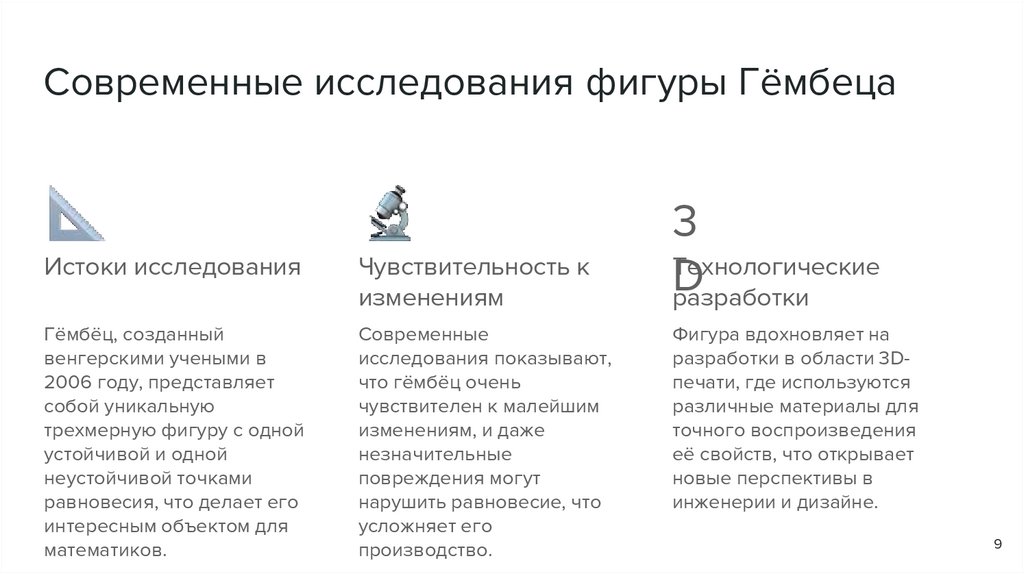 Современные исследования фигуры Гёмбеца

Истоки исследования

Гёмбёц, созданный венгерскими учеными в 2006 году, представляет собой уникальную трехмерную фигуру с одной устойчивой и одной неустойчивой точками равновесия, что делает его интересным объектом для математиков.

Чувствительность к изменениям

Современные исследования показывают, что гёмбёц очень чувствителен к малейшим изменениям, и даже незначительные повреждения могут нарушить равновесие, что усложняет его производство.

3
D

Технологические разработки

Фигура вдохновляет на разработки в области 3D-печати, где используются различные материалы для точного воспроизведения её свойств, что открывает новые перспективы в инженерии и дизайне.

9